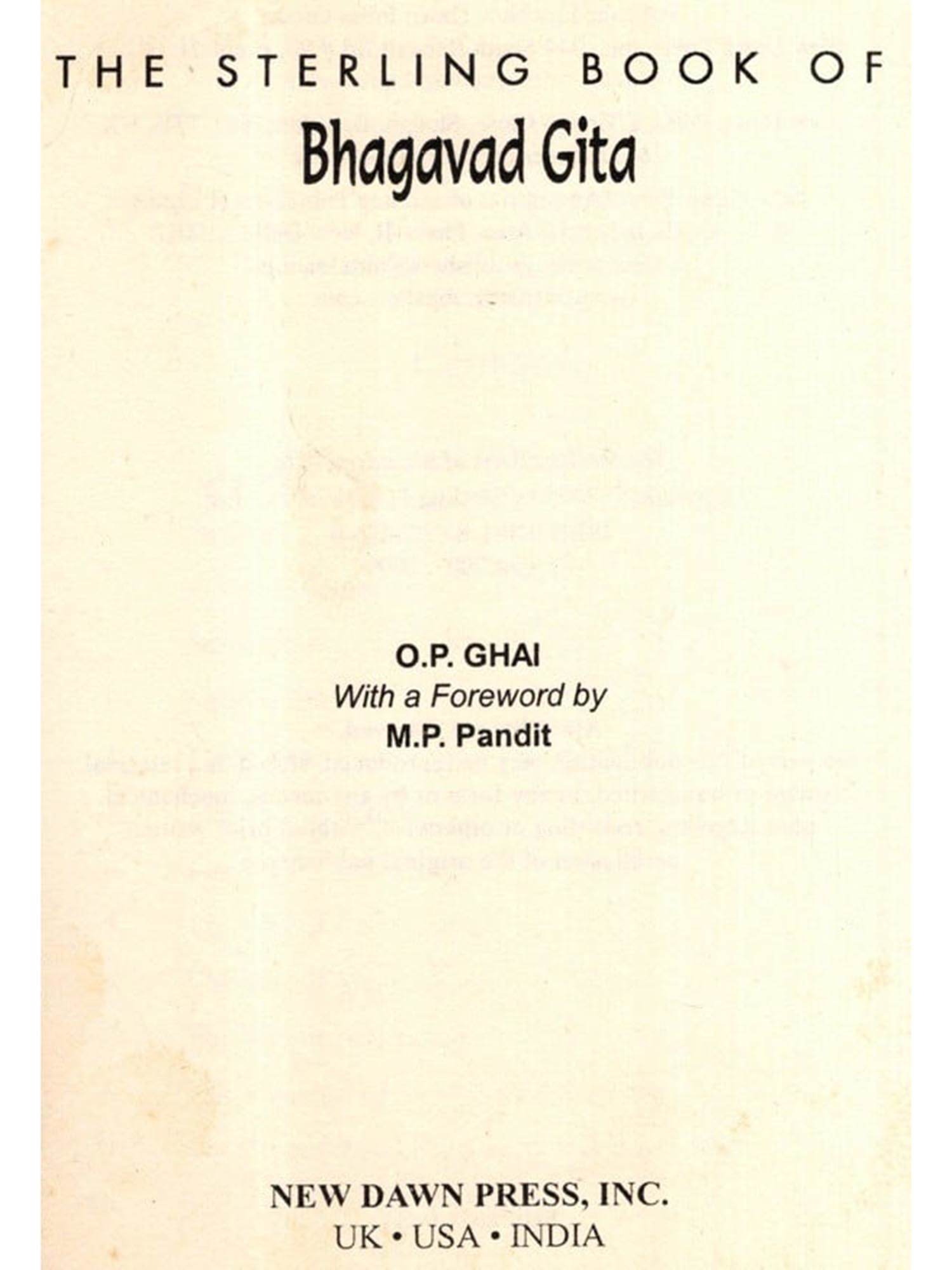 THE STERLING BOOK OF
Bhagavad Gita

O.P. GHAI
With a Foreword by
M.P. Pandit

NEW DAWN PRESS, INC.
UK • USA • INDIA